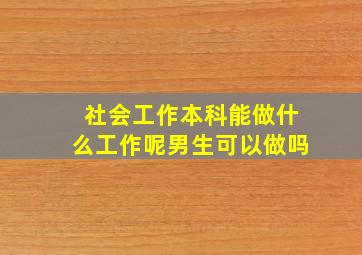 社会工作本科能做什么工作呢男生可以做吗